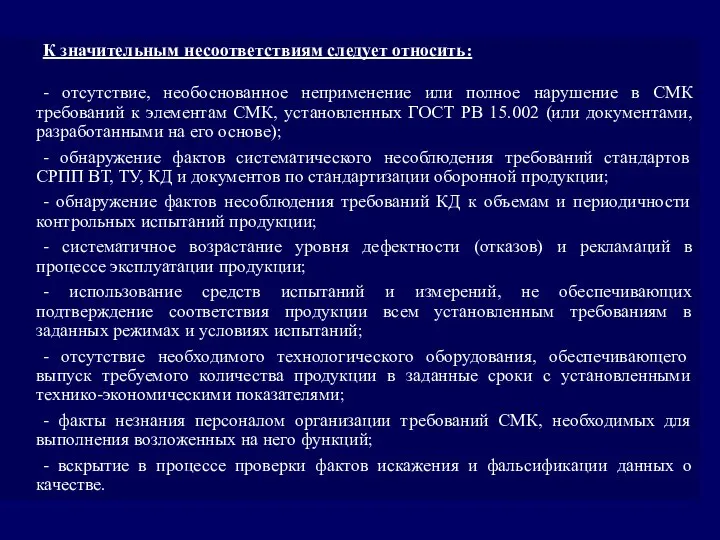 К значительным несоответствиям следует относить:

- отсутствие, необоснованное неприменение или полное нарушение в СМК требований к элементам СМК, установленных ГОСТ РВ 15.002 (или документами, разработанными на его основе);

- обнаружение фактов систематического несоблюдения требований стандартов СРПП ВТ, ТУ, КД и документов по стандартизации оборонной продукции;

- обнаружение фактов несоблюдения требований КД к объемам и периодичности контрольных испытаний продукции;

- систематичное возрастание уровня дефектности (отказов) и рекламаций в процессе эксплуатации продукции;

- использование средств испытаний и измерений, не обеспечивающих подтверждение соответствия продукции всем установленным требованиям в заданных режимах и условиях испытаний;

- отсутствие необходимого технологического оборудования, обеспечивающего выпуск требуемого количества продукции в заданные сроки с установленными технико-экономическими показателями;

- факты незнания персоналом организации требований СМК, необходимых для выполнения возложенных на него функций;

- вскрытие в процессе проверки фактов искажения и фальсификации данных о качестве.